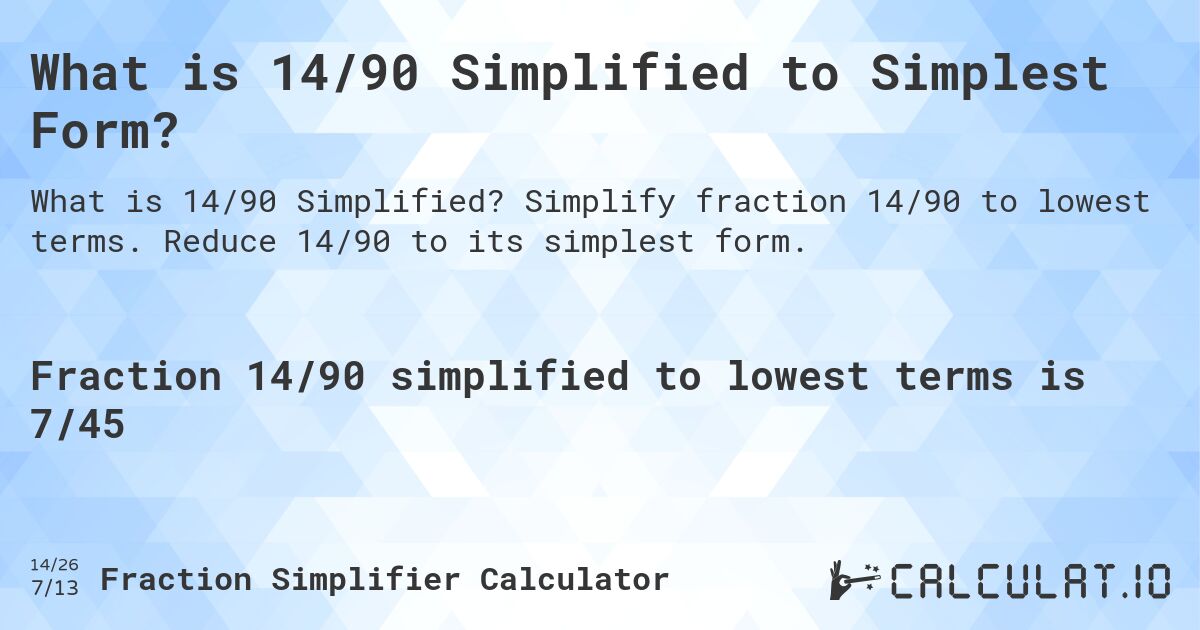 What is 14/90 Simplified to Simplest Form?

What is 14/90 Simplified? Simplify fraction 14/90 to lowest terms. Reduce 14/90 to its simplest form.

Fraction 14/90 simplified to lowest terms is 7/45

14/26
7/13
Fraction Simplifier Calculator

CALCULAT.IO